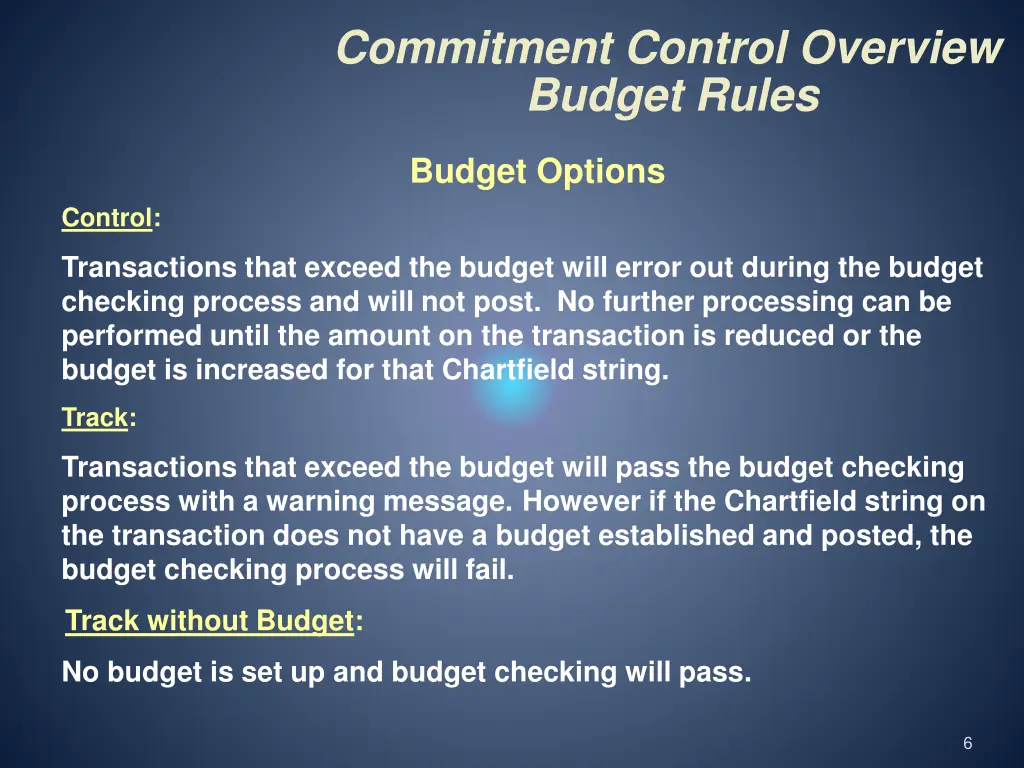 Commitment Control Overview
Budget Rules

Budget Options

Control:

Transactions that exceed the budget will error out during the budget checking process and will not post. No further processing can be performed until the amount on the transaction is reduced or the budget is increased for that Chartfield string.

Track:

Transactions that exceed the budget will pass the budget checking process with a warning message. However if the Chartfield string on the transaction does not have a budget established and posted, the budget checking process will fail.

Track without Budget:

No budget is set up and budget checking will pass.

6